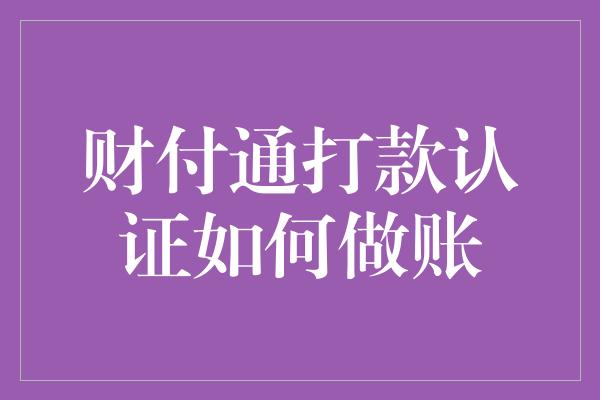 财付通打款认证如何做账